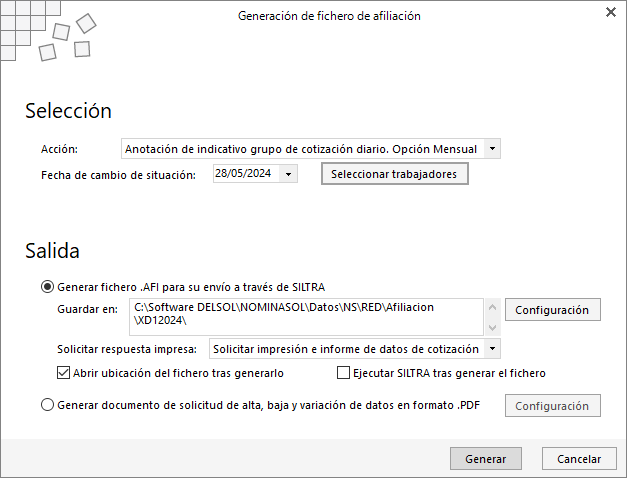 Generación de fichero de afiliación

Selección

Acción: Anotación de indicativo grupo de cotización diario. Opción Mensual

Fecha de cambio de situación: 28/05/2024

Seleccionar trabajadores

Salida

Generar fichero .AFI para su envío a través de SILTRA

Guardar en: C:\Software DELSOL\NOMINASOL\Datos\NS\RED\Afiliacion\XD12024\

Configuración

Solicitar respuesta impresa: Solicitar impresión e informe de datos de cotización

Abrir ubicación del fichero tras generarlo

Ejecutar SILTRA tras generar el fichero

Generar documento de solicitud de alta, baja y variación de datos en formato .PDF

Configuración

Generar

Cancelar